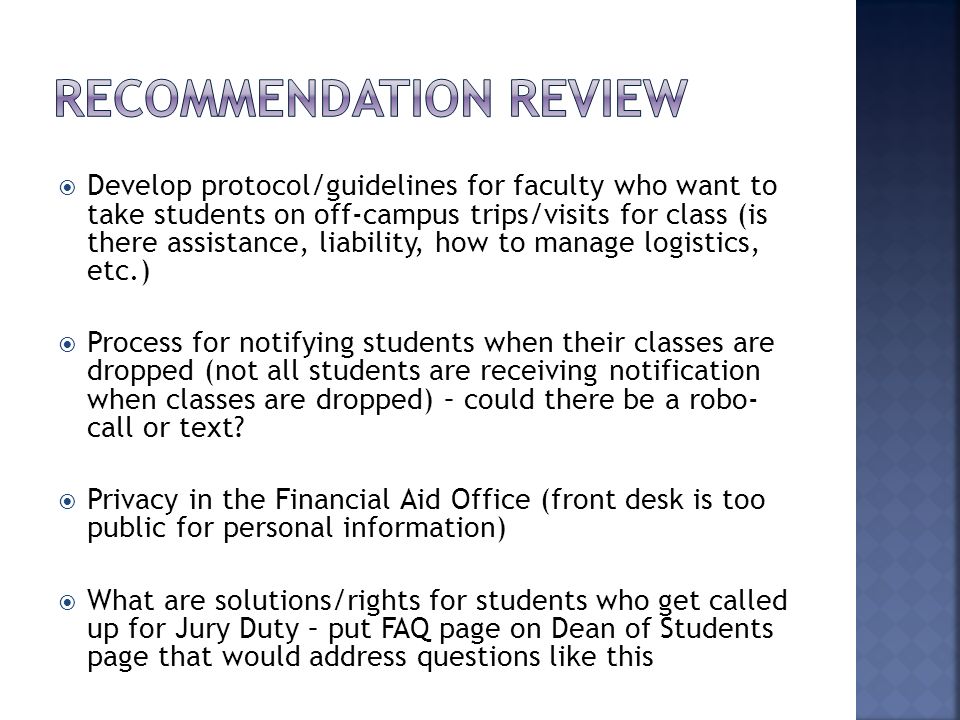 RECOMMENDATION REVIEW

Develop protocol/guidelines for faculty who want to take students on off-campus trips/visits for class (is there assistance, liability, how to manage logistics, etc.)

Process for notifying students when their classes are dropped (not all students are receiving notification when classes are dropped) – could there be a robo-call or text?

Privacy in the Financial Aid Office (front desk is too public for personal information)

What are solutions/rights for students who get called up for Jury Duty – put FAQ page on Dean of Students page that would address questions like this